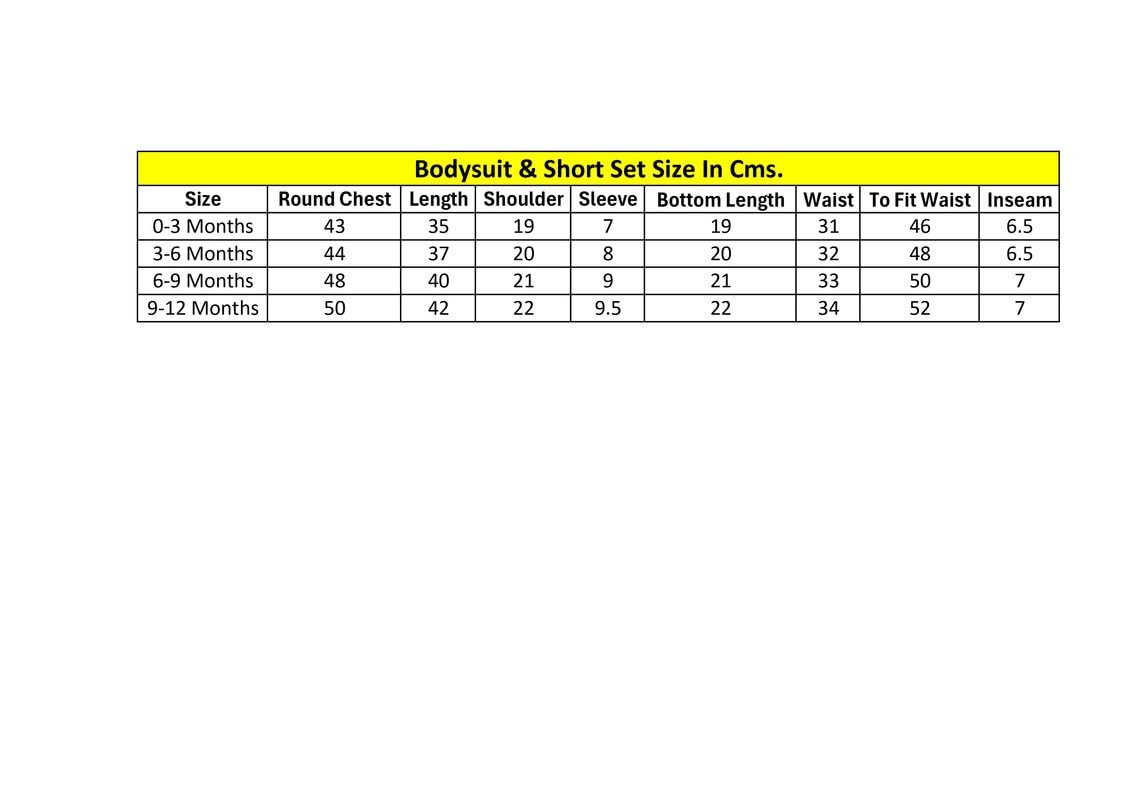 Bodysuit & Short Set Size In Cms.

| Size | Round Chest | Length | Shoulder | Sleeve | Bottom Length | Waist | To Fit Waist | Inseam |
|---|---|---|---|---|---|---|---|---|
| 0-3 Months | 43 | 35 | 19 | 7 | 19 | 31 | 46 | 6.5 |
| 3-6 Months | 44 | 37 | 20 | 8 | 20 | 32 | 48 | 6.5 |
| 6-9 Months | 48 | 40 | 21 | 9 | 21 | 33 | 50 | 7 |
| 9-12 Months | 50 | 42 | 22 | 9.5 | 22 | 34 | 52 | 7 |